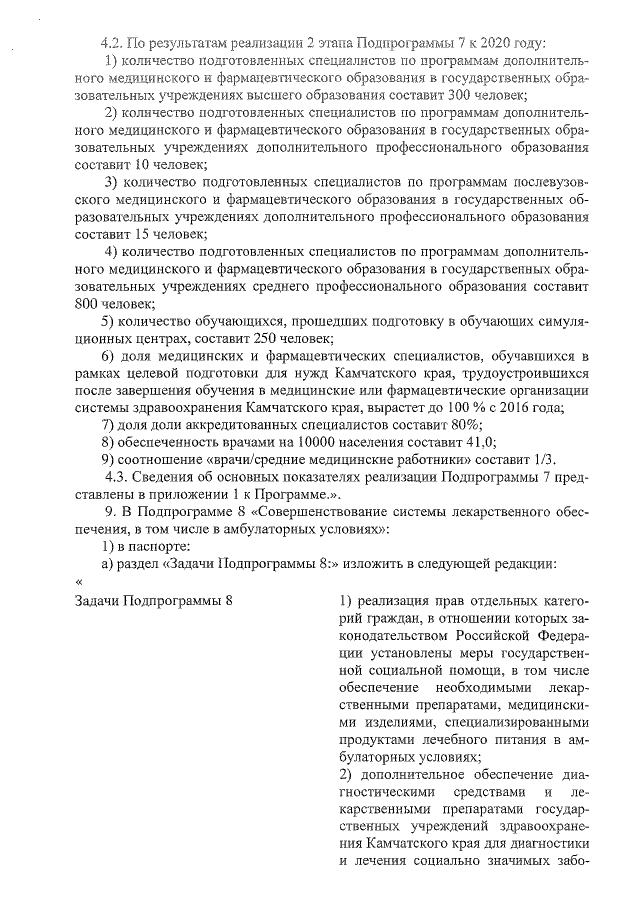 4.2. По результатам реализации 2 этапа Подпрограммы 7 к 2020 году:

1) количество подготовленных специалистов по программам дополнительного медицинского и фармацевтического образования в государственных образовательных учреждениях высшего образования составит 300 человек;

2) количество подготовленных специалистов по программам дополнительного медицинского и фармацевтического образования в государственных образовательных учреждениях дополнительного профессионального образования составит 10 человек;

3) количество подготовленных специалистов по программам послевузовского медицинского и фармацевтического образования в государственных образовательных учреждениях дополнительного профессионального образования составит 15 человек;

4) количество подготовленных специалистов по программам дополнительного медицинского и фармацевтического образования в государственных образовательных учреждениях среднего профессионального образования составит 800 человек;

5) количество обучающихся, прошедших подготовку в обучающих симуляционных центрах, составит 250 человек;

6) доля медицинских и фармацевтических специалистов, обучавшихся в рамках целевой подготовки для нужд Камчатского края, трудоустроившихся после завершения обучения в медицинские или фармацевтические организации системы здравоохранения Камчатского края, вырастет до 100 % с 2016 года;

7) доля доли аккредитованных специалистов составит 80%;

8) обеспеченность врачами на 10000 населения составит 41,0;

9) соотношение «врачи/средние медицинские работники» составит 1/3.

4.3. Сведения об основных показателях реализации Подпрограммы 7 представлены в приложении 1 к Программе.».

9. В Подпрограмме 8 «Совершенствование системы лекарственного обеспечения, в том числе в амбулаторных условиях»:

1) в паспорте:

а) раздел «Задачи Подпрограммы 8:» изложить в следующей редакции:

«

Задачи Подпрограммы 8

1) реализация прав отдельных категорий граждан, в отношении которых законодательством Российской Федерации установлены меры государственной социальной помощи, в том числе обеспечение необходимыми лекарственными препаратами, медицинскими изделиями, специализированными продуктами лечебного питания в амбулаторных условиях;

2) дополнительное обеспечение диагностическими средствами и лекарственными препаратами государственных учреждений здравоохранения Камчатского края для диагностики и лечения социально значимых забо-